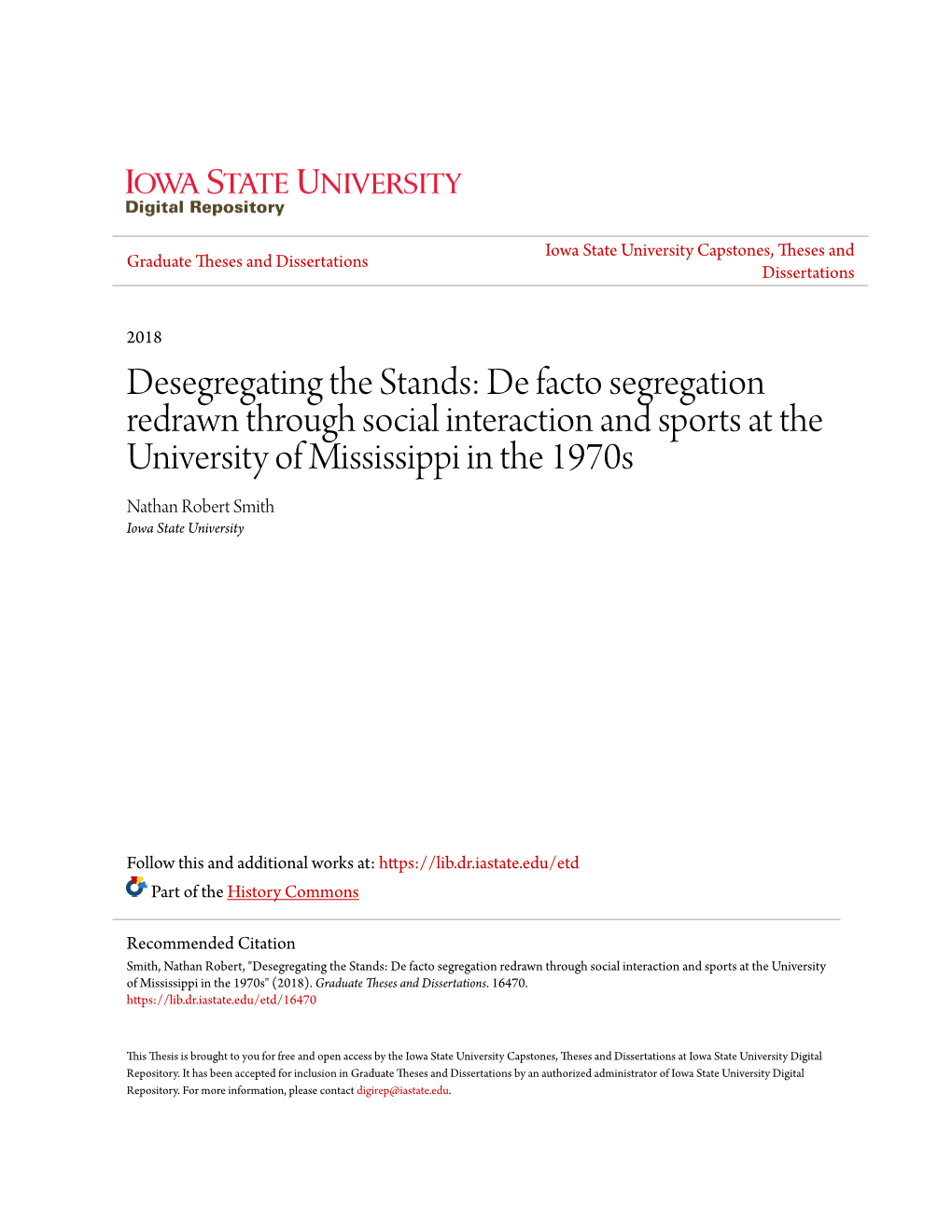 IOWA STATE UNIVERSITY
Digital Repository

Graduate Theses and Dissertations

Iowa State University Capstones, Theses and Dissertations

2018

Desegregating the Stands: De facto segregation redrawn through social interaction and sports at the University of Mississippi in the 1970s

Nathan Robert Smith
Iowa State University

Follow this and additional works at: https://lib.dr.iastate.edu/etd

Part of the History Commons

Recommended Citation
Smith, Nathan Robert, "Desegregating the Stands: De facto segregation redrawn through social interaction and sports at the University of Mississippi in the 1970s" (2018). Graduate Theses and Dissertations. 16470.
https://lib.dr.iastate.edu/etd/16470

This Thesis is brought to you for free and open access by the Iowa State University Capstones, Theses and Dissertations at Iowa State University Digital Repository. It has been accepted for inclusion in Graduate Theses and Dissertations by an authorized administrator of Iowa State University Digital Repository. For more information, please contact digirep@iastate.edu.